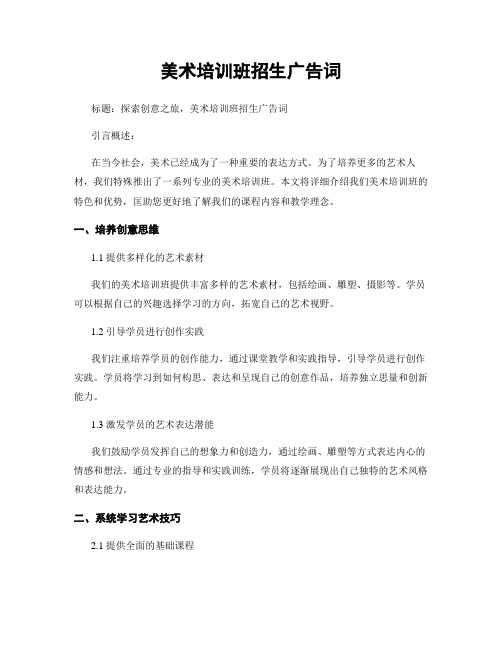 美术培训班招生广告词

标题：探索创意之旅，美术培训班招生广告词

引言概述：

在当今社会，美术已经成为了一种重要的表达方式。为了培养更多的艺术人材，我们特殊推出了一系列专业的美术培训班。本文将详细介绍我们美术培训班的特色和优势，匡助您更好地了解我们的课程内容和教学理念。

一、培养创意思维

1.1 提供多样化的艺术素材

我们的美术培训班提供丰富多样的艺术素材，包括绘画、雕塑、摄影等。学员可以根据自己的兴趣选择学习的方向，拓宽自己的艺术视野。

1.2 引导学员进行创作实践

我们注重培养学员的创作能力，通过课堂教学和实践指导，引导学员进行创作实践。学员将学习到如何构思、表达和呈现自己的创意作品，培养独立思量和创新能力。

1.3 激发学员的艺术表达潜能

我们鼓励学员发挥自己的想象力和创造力，通过绘画、雕塑等方式表达内心的情感和想法。通过专业的指导和实践训练，学员将逐渐展现出自己独特的艺术风格和表达能力。

二、系统学习艺术技巧

2.1 提供全面的基础课程